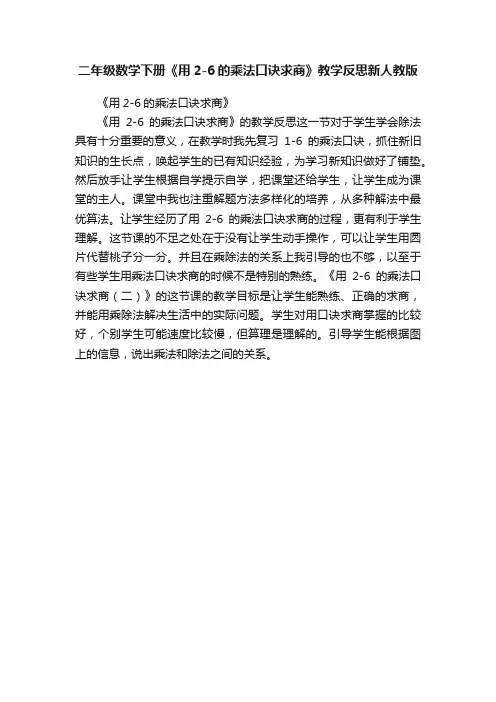 二年级数学下册《用 2-6 的乘法口诀求商》教学反思新人教版

《用 2-6 的乘法口诀求商》

《用 2-6 的乘法口诀求商》的教学反思这一节对于学生学会除法具有十分重要的意义，在教学时我先复习 1-6 的乘法口诀，抓住新旧知识的生长点，唤起学生的已有知识经验，为学习新知识做好了铺垫。然后放手让学生根据自学提示自学，把课堂还给学生，让学生成为课堂的主人。课堂中我也注重解题方法多样化的培养，从多种解法中最优算法。让学生经历了用 2-6 的乘法口诀求商的过程，更有利于学生理解。这节课的不足之处在于没有让学生动手操作，可以让学生用圆片代替桃子分一分。并且在乘除法的关系上我引导的也不够，以至于有些学生用乘法口诀求商的时候不是特别的熟练。《用 2-6 的乘法口诀求商（二）》的这节课的教学目标是让学生能熟练、正确的求商，并能用乘除法解决生活中的实际问题。学生对用口诀求商掌握的比较好，个别学生可能速度比较慢，但算理是理解的。引导学生能根据图上的信息，说出乘法和除法之间的关系。